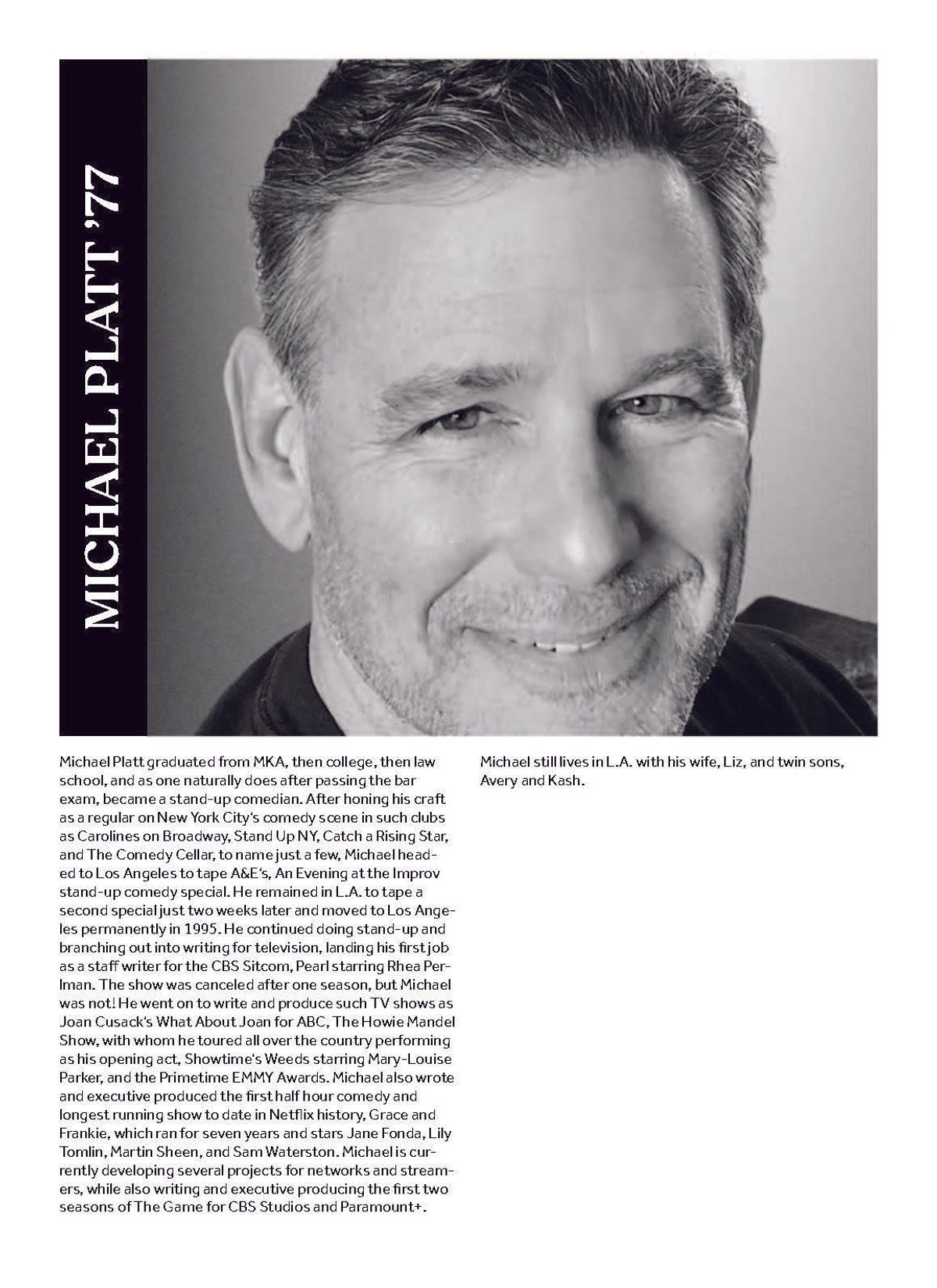 MICHAEL PLATT '77

Michael Platt graduated from MKA, then college, then law school, and as one naturally does after passing the bar exam, became a stand-up comedian. After honing his craft as a regular on New York City's comedy scene in such clubs as Carolines on Broadway, Stand Up NY, Catch a Rising Star, and The Comedy Cellar, to name just a few, Michael headed to Los Angeles to tape A&E's, An Evening at the Improv stand-up comedy special. He remained in L.A. to tape a second special just two weeks later and moved to Los Angeles permanently in 1995. He continued doing stand-up and branching out into writing for television, landing his first job as a staff writer for the CBS Sitcom, Pearl starring Rhea Perlman. The show was canceled after one season, but Michael was not! He went on to write and produce such TV shows as Joan Cusack's What About Joan for ABC, The Howie Mandel Show, with whom he toured all over the country performing as his opening act, Showtime's Weeds starring Mary-Louise Parker, and the Primetime EMMY Awards. Michael also wrote and executive produced the first half hour comedy and longest running show to date in Netflix history, Grace and Frankie, which ran for seven years and stars Jane Fonda, Lily Tomlin, Martin Sheen, and Sam Waterston. Michael is currently developing several projects for networks and streamers, while also writing and executive producing the first two seasons of The Game for CBS Studios and Paramount+.

Michael still lives in L.A. with his wife, Liz, and twin sons, Avery and Kash.